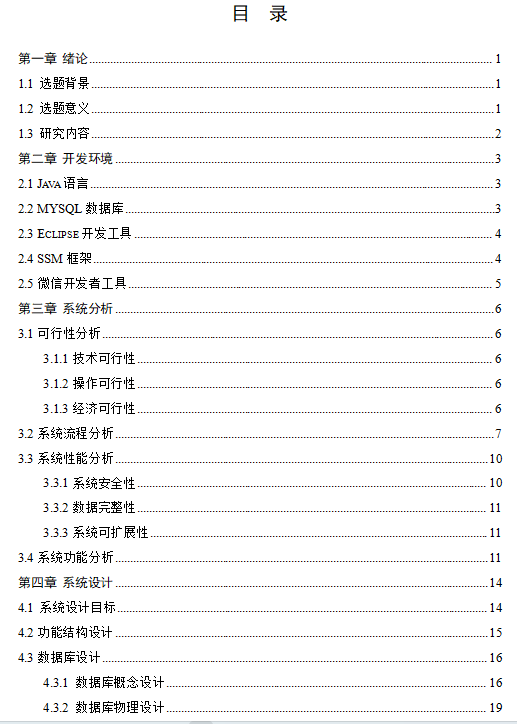 目 录

第一章 绪论 1
1.1 选题背景 1
1.2 选题意义 1
1.3 研究内容 2
第二章 开发环境 3
2.1 JAVA 语言 3
2.2 MYSQL 数据库 3
2.3 ECLIPSE 开发工具 4
2.4 SSM 框架 4
2.5 微信开发者工具 5
第三章 系统分析 6
3.1 可行性分析 6
3.1.1 技术可行性 6
3.1.2 操作可行性 6
3.1.3 经济可行性 6
3.2 系统流程分析 7
3.3 系统性能分析 10
3.3.1 系统安全性 10
3.3.2 数据完整性 11
3.3.3 系统可扩展性 11
3.4 系统功能分析 11
第四章 系统设计 14
4.1 系统设计目标 14
4.2 功能结构设计 15
4.3 数据库设计 16
4.3.1 数据库概念设计 16
4.3.2 数据库物理设计 19